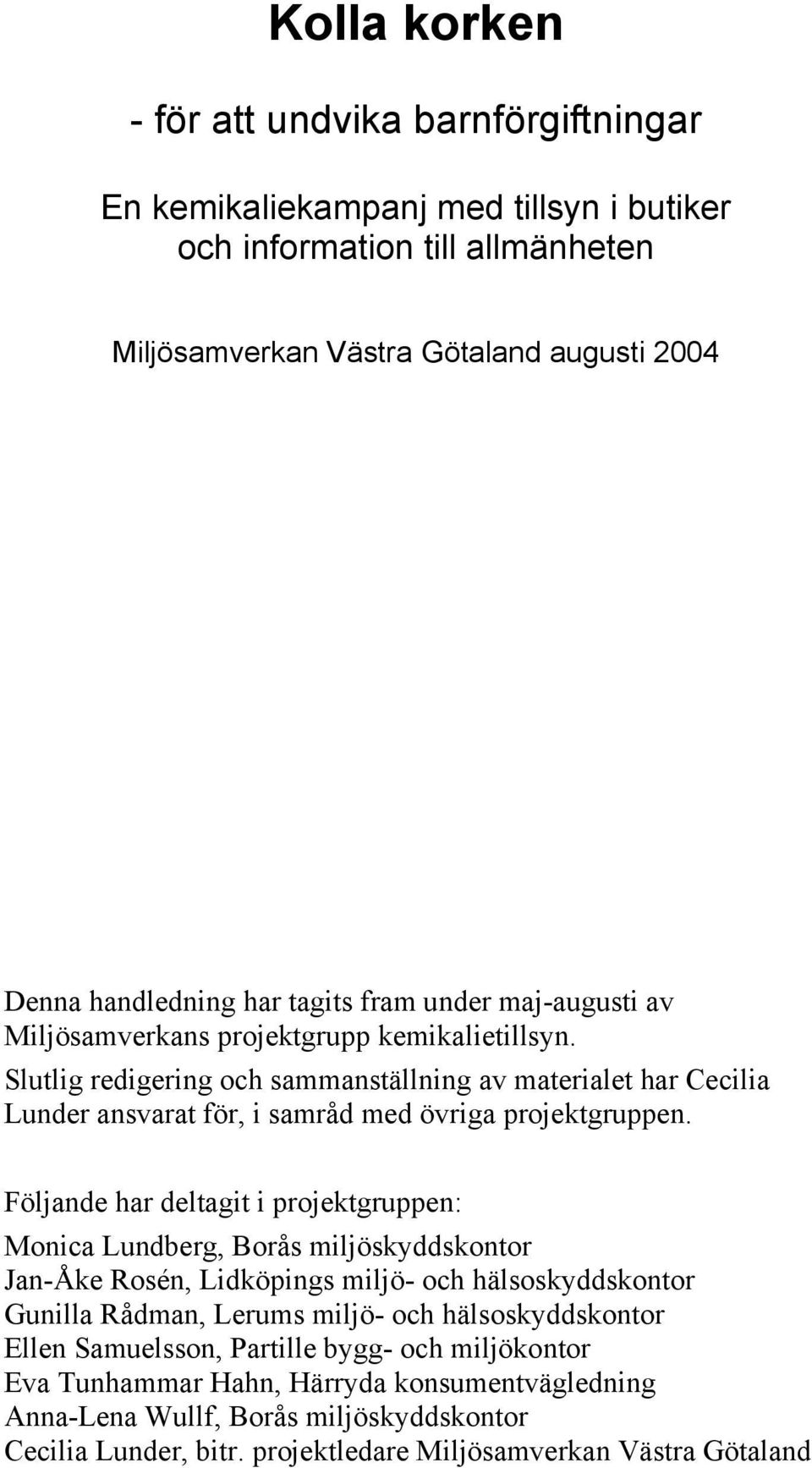 Kolla korken

- för att undvika barnförgiftningar

En kemikaliekampanj med tillsyn i butiker och information till allmänheten

Miljösamverkan Västra Götaland augusti 2004

Denna handledning har tagits fram under maj-augusti av Miljösamverkans projektgrupp kemikalietillsyn.

Slutlig redigering och sammanställning av materialet har Cecilia Lunder ansvarat för, i samråd med övriga projektgruppen.

Följande har deltagit i projektgruppen:

Monica Lundberg, Borås miljöskyddskontor
Jan-Åke Rosén, Lidköpings miljö- och hälsoskyddskontor
Gunilla Rådman, Lerums miljö- och hälsoskyddskontor
Ellen Samuelsson, Partille bygg- och miljökontor
Eva Tunhammar Hahn, Härryda konsumentvägledning
Anna-Lena Wullf, Borås miljöskyddskontor
Cecilia Lunder, bitr. projektledare Miljösamverkan Västra Götaland